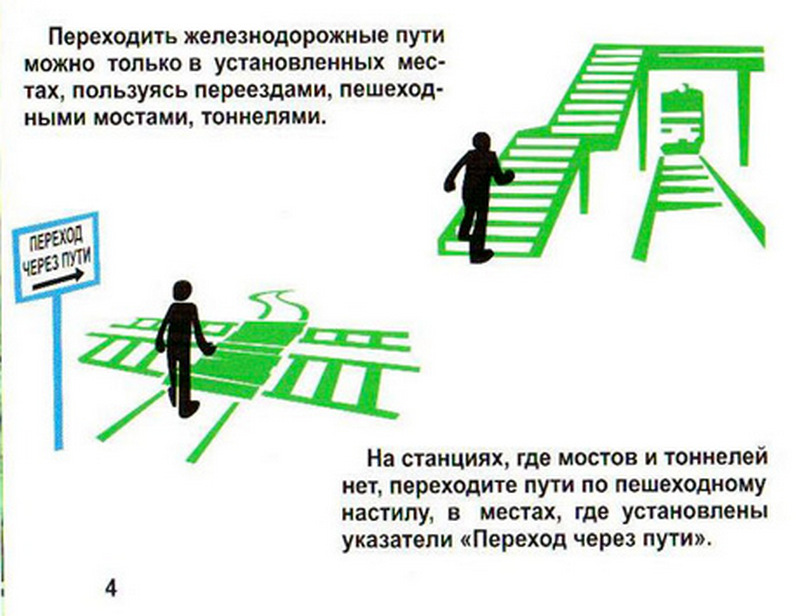 Переходить железнодорожные пути можно только в установленных местах, пользуясь переездами, пешеходными мостами, тоннелями.

ПЕРЕХОД ЧЕРЕЗ ПУТИ

На станциях, где мостов и тоннелей нет, переходите пути по пешеходному настилу, в местах, где установлены указатели «Переход через пути».

4